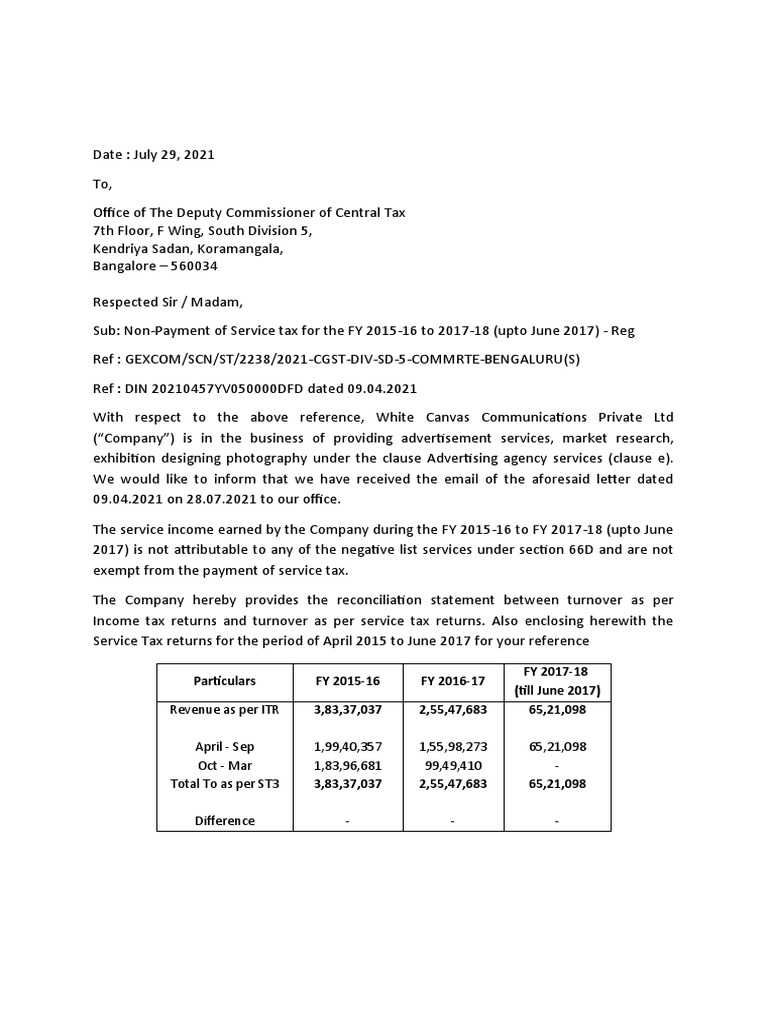 Date : July 29, 2021

To,

Office of The Deputy Commissioner of Central Tax
7th Floor, F Wing, South Division 5,
Kendriya Sadan, Koramangala,
Bangalore – 560034

Respected Sir / Madam,

Sub: Non-Payment of Service tax for the FY 2015-16 to 2017-18 (upto June 2017) - Reg

Ref : GEXCOM/SCN/ST/2238/2021-CGST-DIV-SD-5-COMMRTE-BENGALURU(S)

Ref : DIN 20210457YV050000DFD dated 09.04.2021

With respect to the above reference, White Canvas Communications Private Ltd ("Company") is in the business of providing advertisement services, market research, exhibition designing photography under the clause Advertising agency services (clause e). We would like to inform that we have received the email of the aforesaid letter dated 09.04.2021 on 28.07.2021 to our office.

The service income earned by the Company during the FY 2015-16 to FY 2017-18 (upto June 2017) is not attributable to any of the negative list services under section 66D and are not exempt from the payment of service tax.

The Company hereby provides the reconciliation statement between turnover as per Income tax returns and turnover as per service tax returns. Also enclosing herewith the Service Tax returns for the period of April 2015 to June 2017 for your reference

| Particulars | FY 2015-16 | FY 2016-17 | FY 2017-18 (till June 2017) |
|---|---|---|---|
| Revenue as per ITR | 3,83,37,037 | 2,55,47,683 | 65,21,098 |
| April - Sep | 1,99,40,357 | 1,55,98,273 | 65,21,098 |
| Oct - Mar | 1,83,96,681 | 99,49,410 | - |
| Total To as per ST3 | 3,83,37,037 | 2,55,47,683 | 65,21,098 |
| Difference | - | - | - |